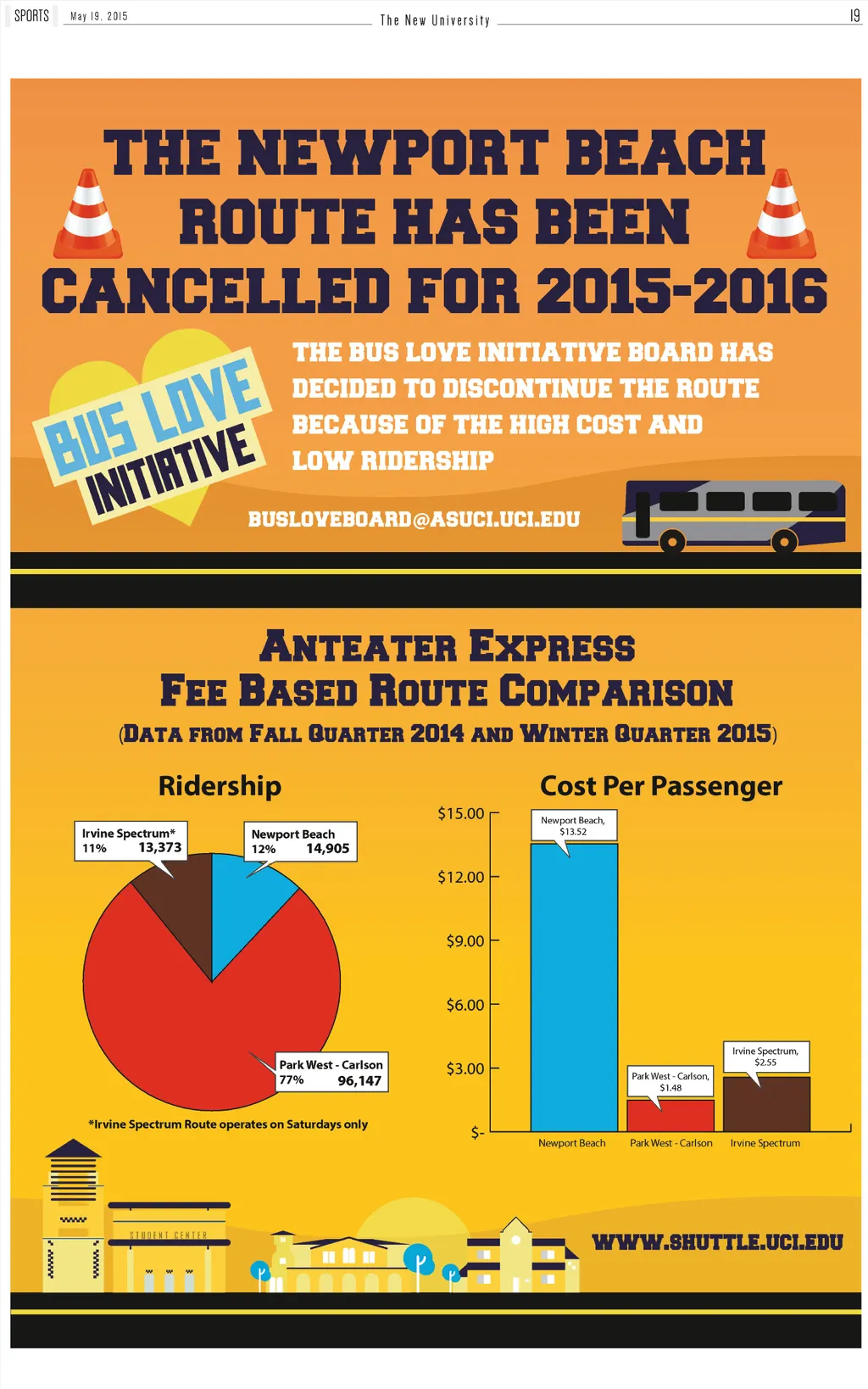 SPORTS May 19, 2015 The New University 19

THE NEWPORT BEACH ROUTE HAS BEEN CANCELLED FOR 2015-2016

BUS LOVE INITIATIVE

THE BUS LOVE INITIATIVE BOARD HAS DECIDED TO DISCONTINUE THE ROUTE BECAUSE OF THE HIGH COST AND LOW RIDERSHIP

BUSLOVEBOARD@ASUCI.UCI.EDU

ANTEATER EXPRESS
FEE BASED ROUTE COMPARISON
(DATA FROM FALL QUARTER 2014 AND WINTER QUARTER 2015)

Ridership

Irvine Spectrum* 11% 13,373

Newport Beach 12% 14,905

Park West - Carlson 77% 96,147

*Irvine Spectrum Route operates on Saturdays only

Cost Per Passenger

$15.00
$12.00
$9.00
$6.00
$3.00
$-

Newport Beach, $13.52

Park West - Carlson, $1.48

Irvine Spectrum, $2.55

Newport Beach Park West - Carlson Irvine Spectrum

STUDENT CENTER

WWW.SHUTTLE.UCI.EDU